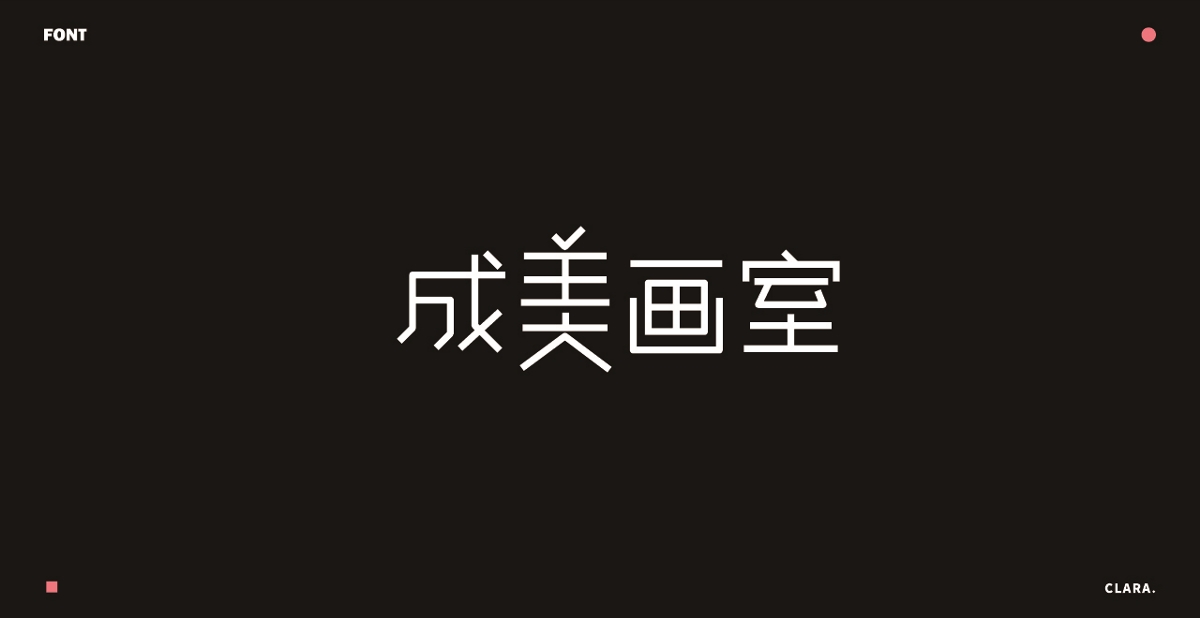 FONT

成美画室

CLARA.